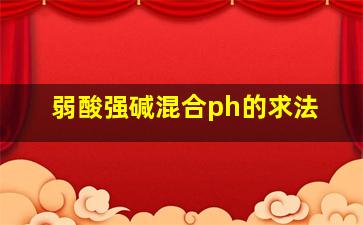 弱酸强碱混合ph的求法